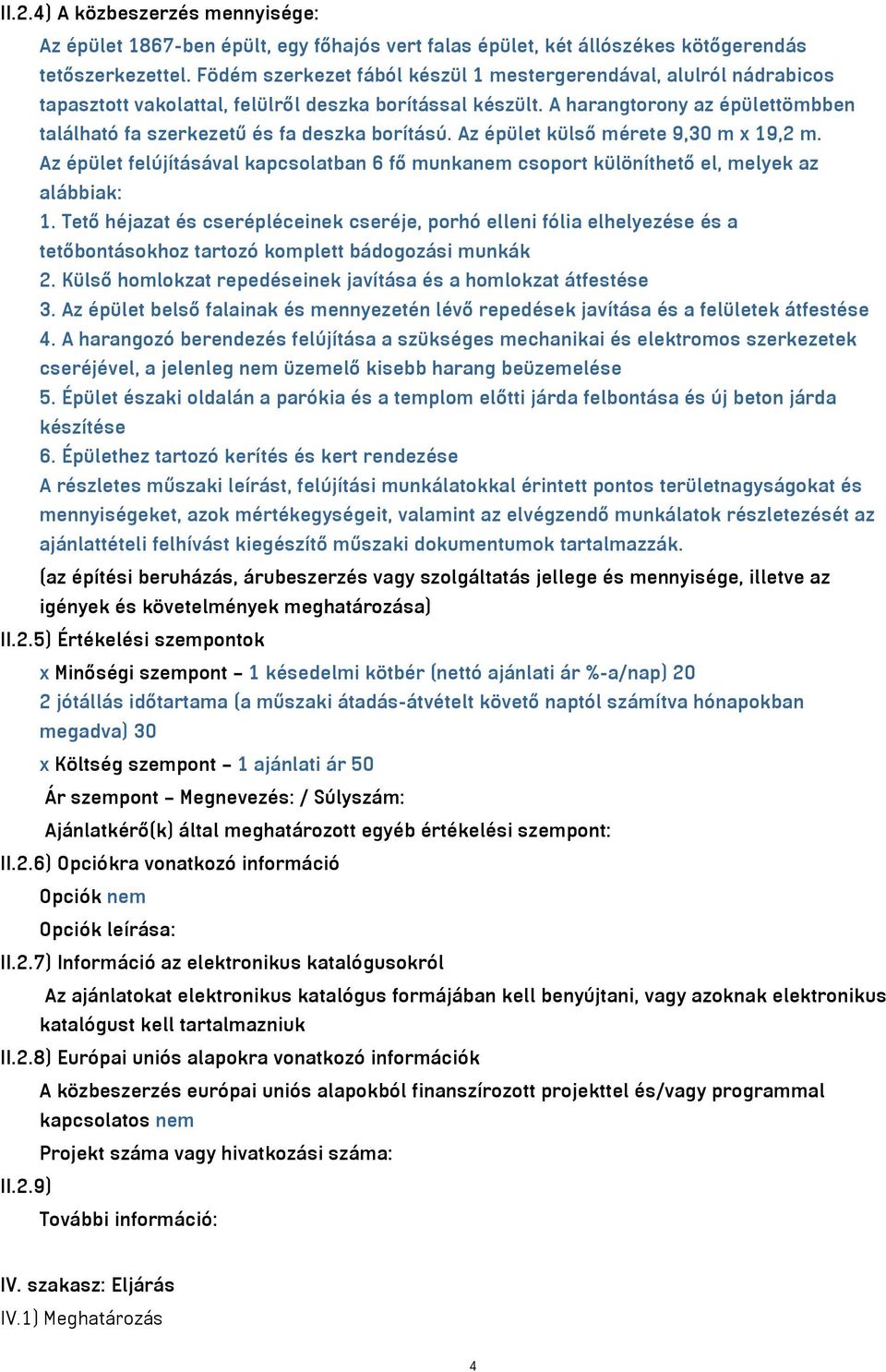 II.2.4) A közbeszerzés mennyisége:

Az épület 1867-ben épült, egy főhajós vert falas épület, két állószékes kötőgerendás tetőszerkezettel. Födém szerkezet fából készül 1 mestergerendával, alulról nádrabicos tapasztott vakolattal, felülről deszka borítással készült. A harangtorony az épülettömbben található fa szerkezetű és fa deszka borítású. Az épület külső mérete 9,30 m x 19,2 m. Az épület felújításával kapcsolatban 6 fő munkanem csoport különíthető el, melyek az alábbiak:
1. Tető héjazat és cserépléceinek cseréje, porhó elleni fólia elhelyezése és a tetőbontásokhoz tartozó komplett bádogozási munkák
2. Külső homlokzat repedéseinek javítása és a homlokzat átfestése
3. Az épület belső falainak és mennyezetén lévő repedések javítása és a felületek átfestése
4. A harangozó berendezés felújítása a szükséges mechanikai és elektromos szerkezetek cseréjével, a jelenleg nem üzemelő kisebb harang beüzemelése
5. Épület északi oldalán a parókia és a templom előtti járda felbontása és új beton járda készítése
6. Épülethez tartozó kerítés és kert rendezése
A részletes műszaki leírást, felújítási munkálatokkal érintett pontos területnagyságokat és mennyiségeket, azok mértékegységeit, valamint az elvégzendő munkálatok részletezését az ajánlattételi felhívást kiegészítő műszaki dokumentumok tartalmazzák.

(az építési beruházás, árubeszerzés vagy szolgáltatás jellege és mennyisége, illetve az igények és követelmények meghatározása)

II.2.5) Értékelési szempontok

x Minőségi szempont – 1 késedelmi kötbér (nettó ajánlati ár %-a/nap) 20
2 jótállás időtartama (a műszaki átadás-átvételt követő naptól számítva hónapokban megadva) 30

x Költség szempont – 1 ajánlati ár 50

Ár szempont – Megnevezés: / Súlyszám:

Ajánlatkérő(k) által meghatározott egyéb értékelési szempont:

II.2.6) Opciókra vonatkozó információ

Opciók nem

Opciók leírása:

II.2.7) Információ az elektronikus katalógusokról

Az ajánlatokat elektronikus katalógus formájában kell benyújtani, vagy azoknak elektronikus katalógust kell tartalmazniuk

II.2.8) Európai uniós alapokra vonatkozó információk

A közbeszerzés európai uniós alapokból finanszírozott projekttel és/vagy programmal kapcsolatos nem

Projekt száma vagy hivatkozási száma:

II.2.9)

További információ:

IV. szakasz: Eljárás

IV.1) Meghatározás

4